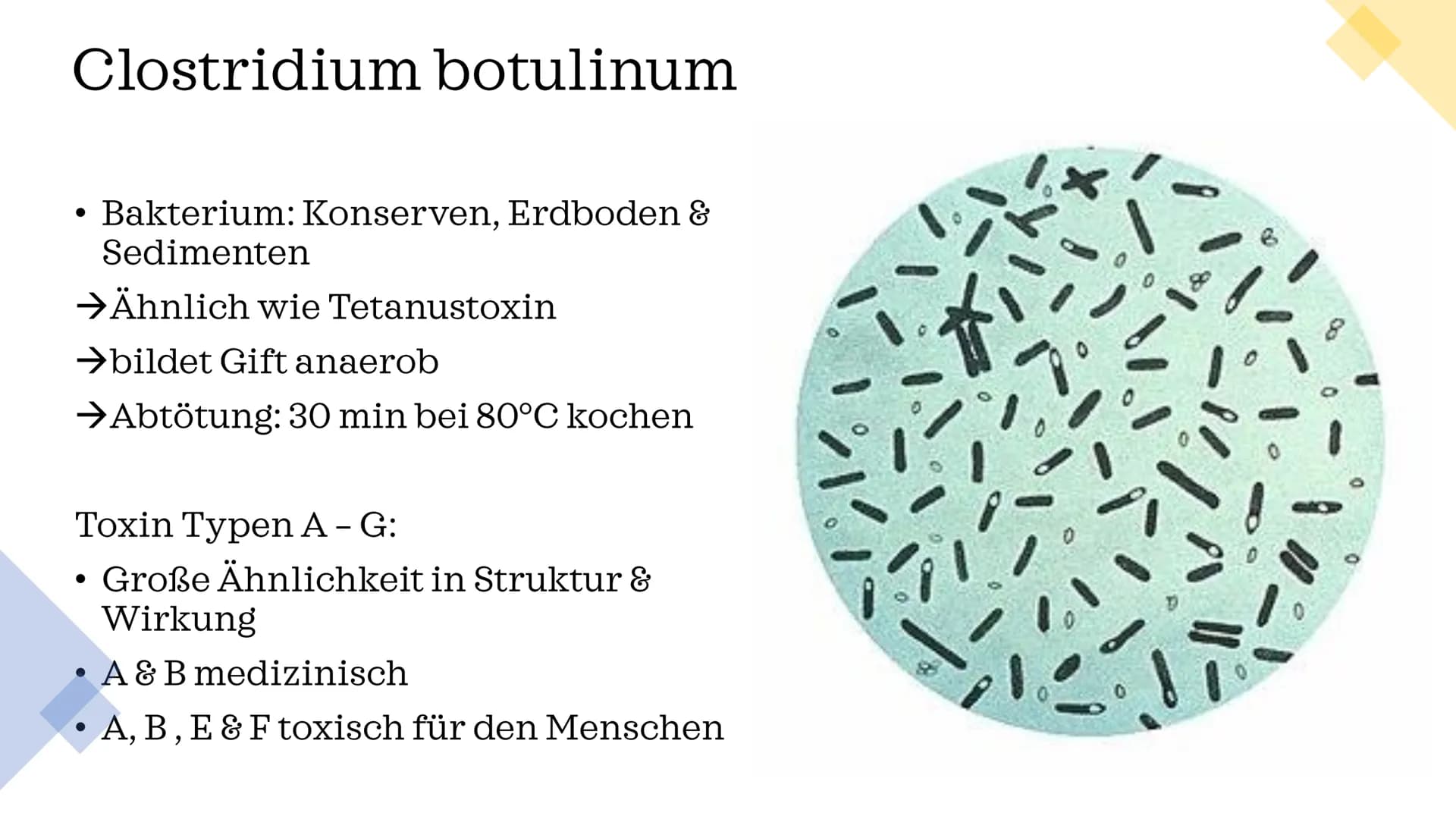 Clostridium botulinum

• Bakterium: Konserven, Erdboden & Sedimenten
→Ähnlich wie Tetanustoxin
→bildet Gift anaerob
→Abtötung: 30 min bei 80°C kochen

Toxin Typen A – G:
• Große Ähnlichkeit in Struktur & Wirkung
• A & B medizinisch
• A, B , E & F toxisch für den Menschen